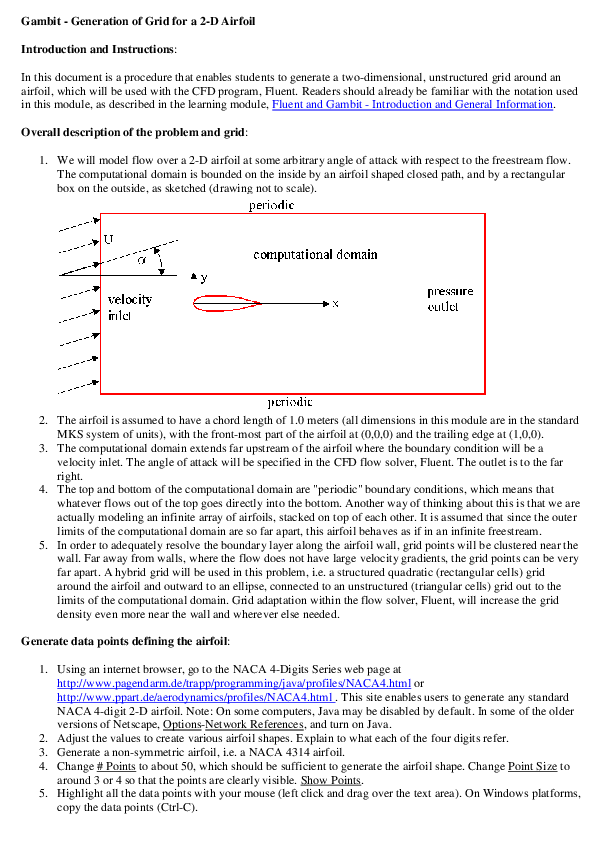 Gambit - Generation of Grid for a 2-D Airfoil

Introduction and Instructions:

In this document is a procedure that enables students to generate a two-dimensional, unstructured grid around an airfoil, which will be used with the CFD program, Fluent. Readers should already be familiar with the notation used in this module, as described in the learning module, Fluent and Gambit - Introduction and General Information.

Overall description of the problem and grid:

1. We will model flow over a 2-D airfoil at some arbitrary angle of attack with respect to the freestream flow. The computational domain is bounded on the inside by an airfoil shaped closed path, and by a rectangular box on the outside, as sketched (drawing not to scale).

periodic
U
$\alpha$
computational domain
y
velocity inlet
x
pressure outlet
periodic

2. The airfoil is assumed to have a chord length of 1.0 meters (all dimensions in this module are in the standard MKS system of units), with the front-most part of the airfoil at (0,0,0) and the trailing edge at (1,0,0).
3. The computational domain extends far upstream of the airfoil where the boundary condition will be a velocity inlet. The angle of attack will be specified in the CFD flow solver, Fluent. The outlet is to the far right.
4. The top and bottom of the computational domain are "periodic" boundary conditions, which means that whatever flows out of the top goes directly into the bottom. Another way of thinking about this is that we are actually modeling an infinite array of airfoils, stacked on top of each other. It is assumed that since the outer limits of the computational domain are so far apart, this airfoil behaves as if in an infinite freestream.
5. In order to adequately resolve the boundary layer along the airfoil wall, grid points will be clustered near the wall. Far away from walls, where the flow does not have large velocity gradients, the grid points can be very far apart. A hybrid grid will be used in this problem, i.e. a structured quadratic (rectangular cells) grid around the airfoil and outward to an ellipse, connected to an unstructured (triangular cells) grid out to the limits of the computational domain. Grid adaptation within the flow solver, Fluent, will increase the grid density even more near the wall and wherever else needed.

Generate data points defining the airfoil:

1. Using an internet browser, go to the NACA 4-Digits Series web page at http://www.pagendarm.de/trapp/programming/java/profiles/NACA4.html or http://www.ppart.de/aerodynamics/profiles/NACA4.html . This site enables users to generate any standard NACA 4-digit 2-D airfoil. Note: On some computers, Java may be disabled by default. In some of the older versions of Netscape, Options-Network References, and turn on Java.
2. Adjust the values to create various airfoil shapes. Explain to what each of the four digits refer.
3. Generate a non-symmetric airfoil, i.e. a NACA 4314 airfoil.
4. Change # Points to about 50, which should be sufficient to generate the airfoil shape. Change Point Size to around 3 or 4 so that the points are clearly visible. Show Points.
5. Highlight all the data points with your mouse (left click and drag over the text area). On Windows platforms, copy the data points (Ctrl-C).